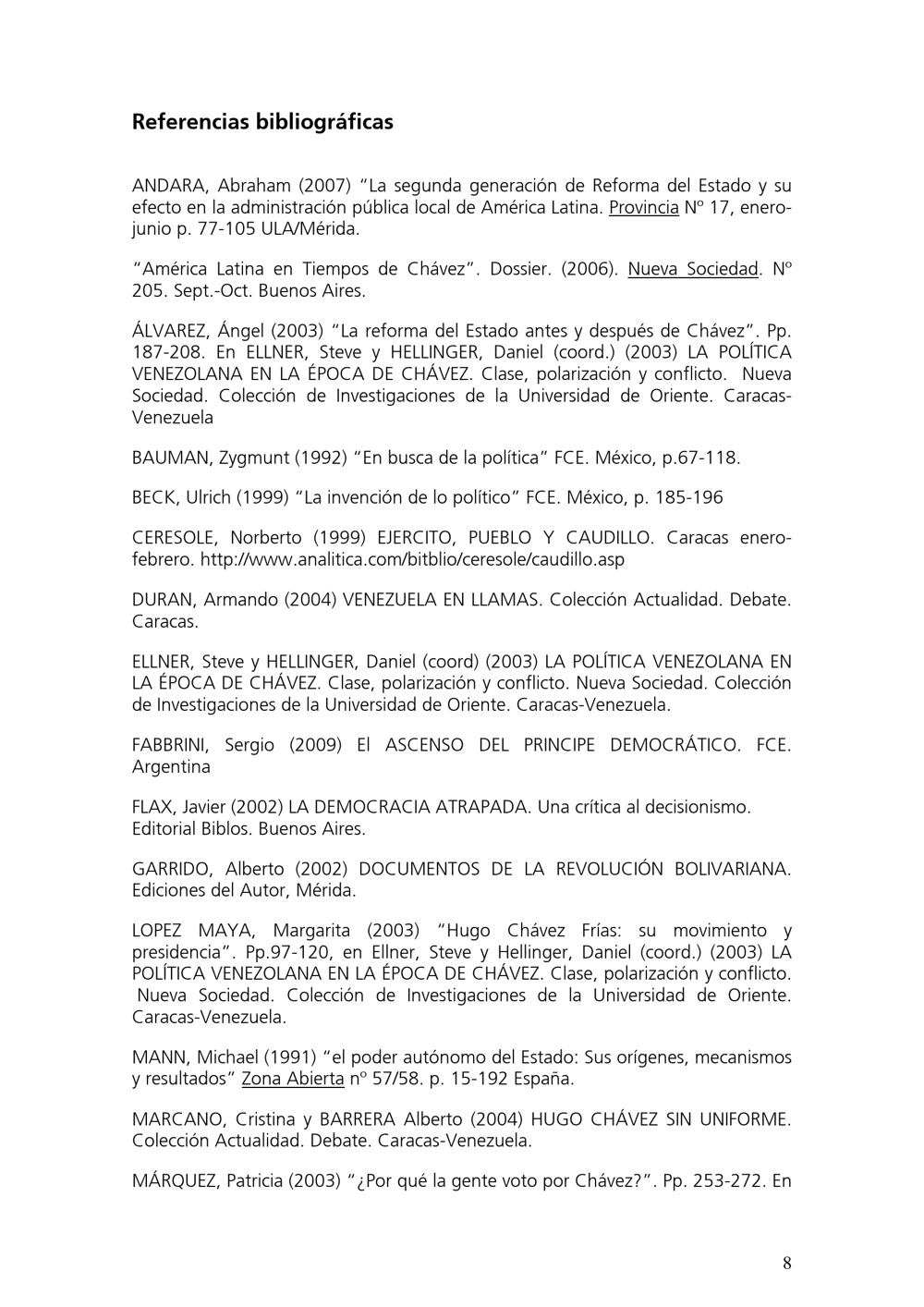 Referencias bibliográficas

ANDARA, Abraham (2007) “La segunda generación de Reforma del Estado y su efecto en la administración pública local de América Latina. Provincia Nº 17, enero-junio p. 77-105 ULA/Mérida.

“América Latina en Tiempos de Chávez”. Dossier. (2006). Nueva Sociedad. Nº 205. Sept.-Oct. Buenos Aires.

ÁLVAREZ, Ángel (2003) “La reforma del Estado antes y después de Chávez”. Pp. 187-208. En ELLNER, Steve y HELLINGER, Daniel (coord.) (2003) LA POLÍTICA VENEZOLANA EN LA ÉPOCA DE CHÁVEZ. Clase, polarización y conflicto. Nueva Sociedad. Colección de Investigaciones de la Universidad de Oriente. Caracas-Venezuela

BAUMAN, Zygmunt (1992) “En busca de la política” FCE. México, p.67-118.

BECK, Ulrich (1999) “La invención de lo político” FCE. México, p. 185-196

CERESOLE, Norberto (1999) EJERCITO, PUEBLO Y CAUDILLO. Caracas enero-febrero. http://www.analitica.com/bitblio/ceresole/caudillo.asp

DURAN, Armando (2004) VENEZUELA EN LLAMAS. Colección Actualidad. Debate. Caracas.

ELLNER, Steve y HELLINGER, Daniel (coord) (2003) LA POLÍTICA VENEZOLANA EN LA ÉPOCA DE CHÁVEZ. Clase, polarización y conflicto. Nueva Sociedad. Colección de Investigaciones de la Universidad de Oriente. Caracas-Venezuela.

FABBRINI, Sergio (2009) El ASCENSO DEL PRINCIPE DEMOCRÁTICO. FCE. Argentina

FLAX, Javier (2002) LA DEMOCRACIA ATRAPADA. Una crítica al decisionismo. Editorial Biblos. Buenos Aires.

GARRIDO, Alberto (2002) DOCUMENTOS DE LA REVOLUCIÓN BOLIVARIANA. Ediciones del Autor, Mérida.

LOPEZ MAYA, Margarita (2003) “Hugo Chávez Frías: su movimiento y presidencia”. Pp.97-120, en Ellner, Steve y Hellinger, Daniel (coord.) (2003) LA POLÍTICA VENEZOLANA EN LA ÉPOCA DE CHÁVEZ. Clase, polarización y conflicto. Nueva Sociedad. Colección de Investigaciones de la Universidad de Oriente. Caracas-Venezuela.

MANN, Michael (1991) “el poder autónomo del Estado: Sus orígenes, mecanismos y resultados” Zona Abierta nº 57/58. p. 15-192 España.

MARCANO, Cristina y BARRERA Alberto (2004) HUGO CHÁVEZ SIN UNIFORME. Colección Actualidad. Debate. Caracas-Venezuela.

MÁRQUEZ, Patricia (2003) “¿Por qué la gente voto por Chávez?”. Pp. 253-272. En

8